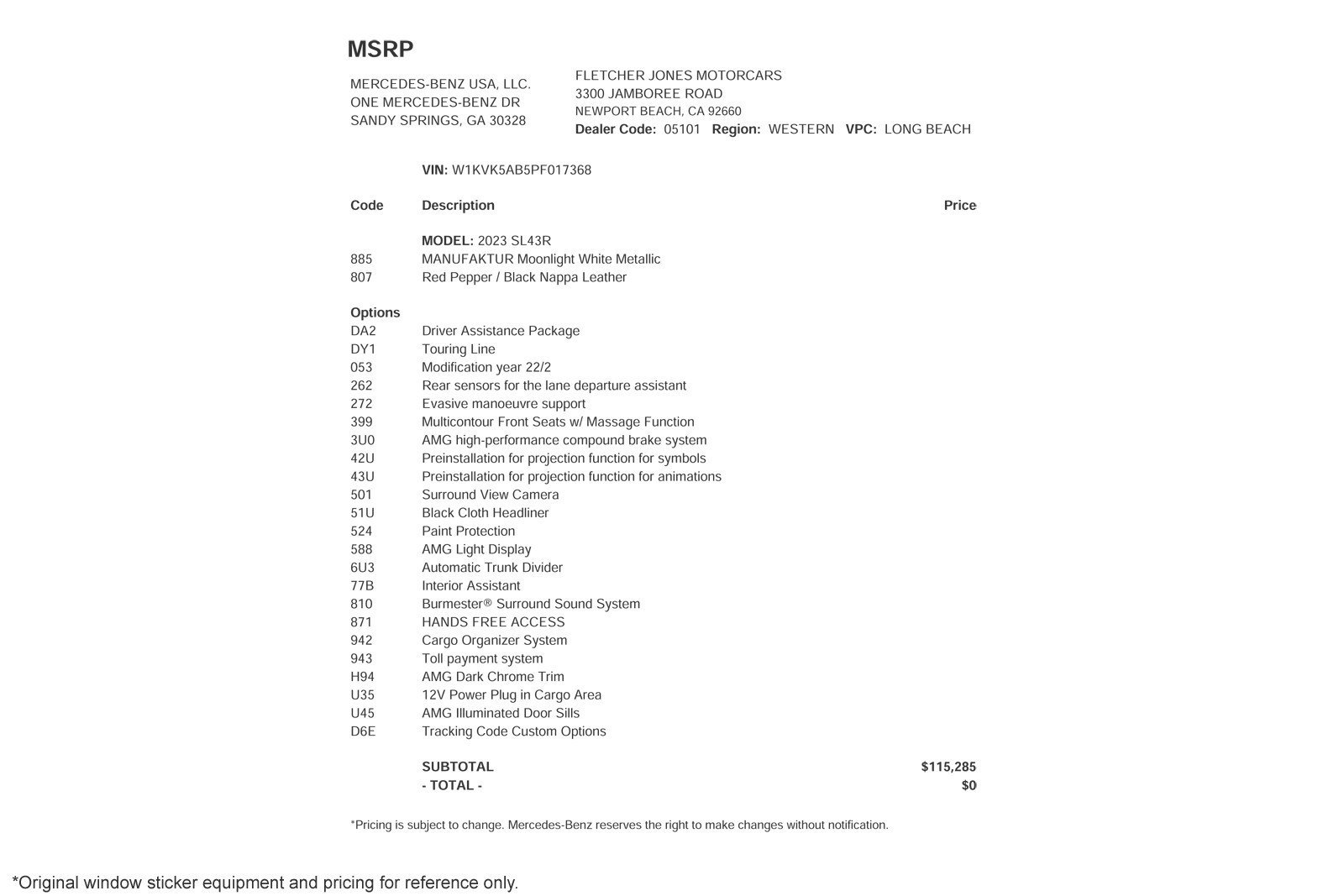 MSRP

MERCEDES-BENZ USA, LLC.
ONE MERCEDES-BENZ DR
SANDY SPRINGS, GA 30328

FLETCHER JONES MOTORCARS
3300 JAMBOREE ROAD
NEWPORT BEACH, CA 92660
Dealer Code: 05101 Region: WESTERN VPC: LONG BEACH

VIN: W1KVK5AB5PF017368

| Code | Description | Price |
|---|---|---|
| | MODEL: 2023 SL43R | |
| 885 | MANUFAKTUR Moonlight White Metallic | |
| 807 | Red Pepper / Black Nappa Leather | |
| Options | | |
| DA2 | Driver Assistance Package | |
| DY1 | Touring Line | |
| 053 | Modification year 22/2 | |
| 262 | Rear sensors for the lane departure assistant | |
| 272 | Evasive manoeuvre support | |
| 399 | Multicontour Front Seats w/ Massage Function | |
| 3U0 | AMG high-performance compound brake system | |
| 42U | Preinstallation for projection function for symbols | |
| 43U | Preinstallation for projection function for animations | |
| 501 | Surround View Camera | |
| 51U | Black Cloth Headliner | |
| 524 | Paint Protection | |
| 588 | AMG Light Display | |
| 6U3 | Automatic Trunk Divider | |
| 77B | Interior Assistant | |
| 810 | Burmester® Surround Sound System | |
| 871 | HANDS FREE ACCESS | |
| 942 | Cargo Organizer System | |
| 943 | Toll payment system | |
| H94 | AMG Dark Chrome Trim | |
| U35 | 12V Power Plug in Cargo Area | |
| U45 | AMG Illuminated Door Sills | |
| D6E | Tracking Code Custom Options | |
| | SUBTOTAL | $115,285 |
| | - TOTAL - | $0 |

*Pricing is subject to change. Mercedes-Benz reserves the right to make changes without notification.

*Original window sticker equipment and pricing for reference only.